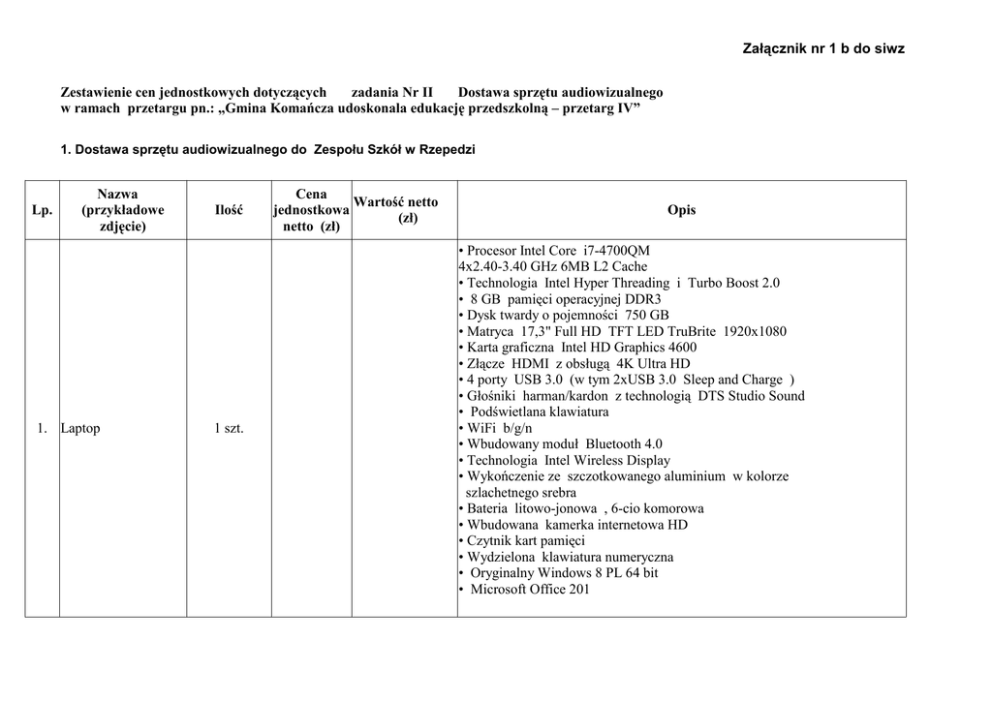 Załącznik nr 1 b do siwz

Zestawienie cen jednostkowych dotyczących zadania Nr II Dostawa sprzętu audiowizualnego w ramach przetargu pn.: „Gmina Komańcza udoskonala edukację przedszkolną – przetarg IV”

1. Dostawa sprzętu audiowizualnego do Zespołu Szkół w Rzepedzi

| Lp. | Nazwa (przykładowe zdjęcie) | Ilość | Cena jednostkowa netto (zł) | Wartość netto (zł) | Opis |
|---|---|---|---|---|---|
| 1. | Laptop | 1 szt. | | | • Procesor Intel Core i7-4700QM 4x2.40-3.40 GHz 6MB L2 Cache • Technologia Intel Hyper Threading i Turbo Boost 2.0 • 8 GB pamięci operacyjnej DDR3 • Dysk twardy o pojemności 750 GB • Matryca 17,3" Full HD TFT LED TruBrite 1920x1080 • Karta graficzna Intel HD Graphics 4600 • Złącze HDMI z obsługą 4K Ultra HD • 4 porty USB 3.0 (w tym 2xUSB 3.0 Sleep and Charge ) • Głośniki harman/kardon z technologią DTS Studio Sound • Podświetlana klawiatura • WiFi b/g/n • Wbudowany moduł Bluetooth 4.0 • Technologia Intel Wireless Display • Wykończenie ze szczotkowanego aluminium w kolorze szlachetnego srebra • Bateria litowo-jonowa , 6-cio komorowa • Wbudowana kamerka internetowa HD • Czytnik kart pamięci • Wydzielona klawiatura numeryczna • Oryginalny Windows 8 PL 64 bit • Microsoft Office 201 |